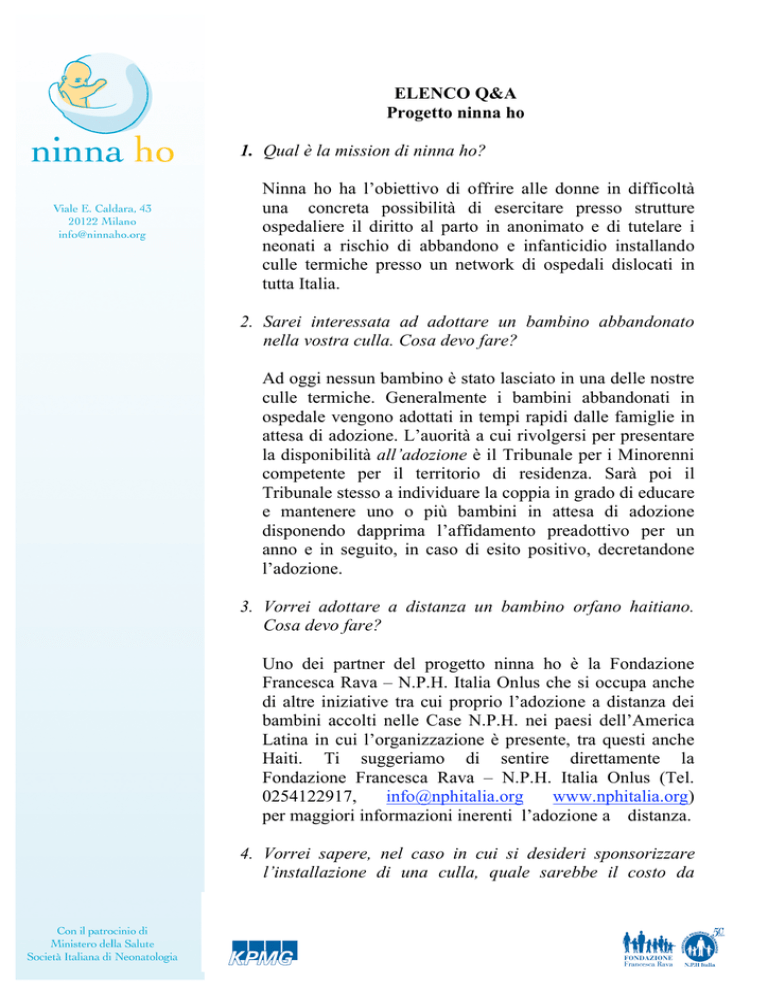 ninna ho

Viale E. Caldara, 43
20122 Milano
info@ninnaho.org

ELENCO Q&A
Progetto ninna ho

1. Qual è la mission di ninna ho?

Ninna ho ha l'obiettivo di offrire alle donne in difficoltà una concreta possibilità di esercitare presso strutture ospedaliere il diritto al parto in anonimato e di tutelare i neonati a rischio di abbandono e infanticidio installando culle termiche presso un network di ospedali dislocati in tutta Italia.

2. Sarei interessata ad adottare un bambino abbandonato nella vostra culla. Cosa devo fare?

Ad oggi nessun bambino è stato lasciato in una delle nostre culle termiche. Generalmente i bambini abbandonati in ospedale vengono adottati in tempi rapidi dalle famiglie in attesa di adozione. L'auorità a cui rivolgersi per presentare la disponibilità all'adozione è il Tribunale per i Minorenni competente per il territorio di residenza. Sarà poi il Tribunale stesso a individuare la coppia in grado di educare e mantenere uno o più bambini in attesa di adozione disponendo dapprima l'affidamento preadottivo per un anno e in seguito, in caso di esito positivo, decretandone l'adozione.

3. Vorrei adottare a distanza un bambino orfano haitiano. Cosa devo fare?

Uno dei partner del progetto ninna ho è la Fondazione Francesca Rava – N.P.H. Italia Onlus che si occupa anche di altre iniziative tra cui proprio l'adozione a distanza dei bambini accolti nelle Case N.P.H. nei paesi dell'America Latina in cui l'organizzazione è presente, tra questi anche Haiti. Ti suggeriamo di sentire direttamente la Fondazione Francesca Rava – N.P.H. Italia Onlus (Tel. 0254122917, info@nphitalia.org www.nphitalia.org) per maggiori informazioni inerenti l'adozione a distanza.

4. Vorrei sapere, nel caso in cui si desideri sponsorizzare l'installazione di una culla, quale sarebbe il costo da

Con il patrocinio di
Ministero della Salute
Società Italiana di Neonatologia

KPMG

FONDAZIONE
Francesca Rava

N.P.H Italia